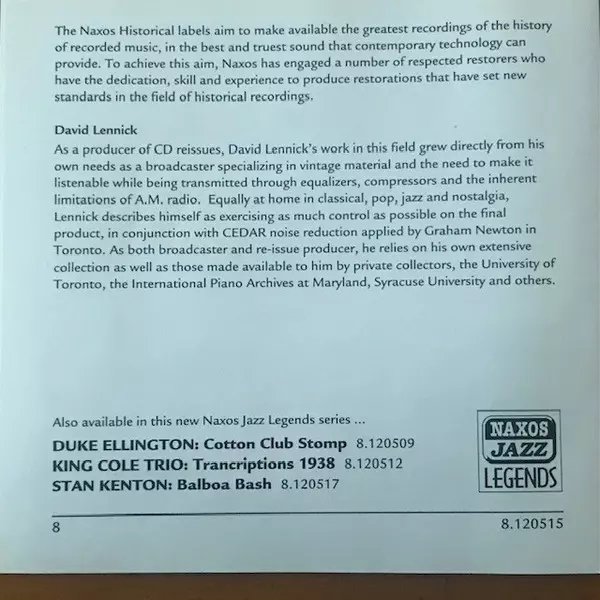 The Naxos Historical labels aim to make available the greatest recordings of the history of recorded music, in the best and truest sound that contemporary technology can provide. To achieve this aim, Naxos has engaged a number of respected restorers who have the dedication, skill and experience to produce restorations that have set new standards in the field of historical recordings.

David Lennick

As a producer of CD reissues, David Lennick's work in this field grew directly from his own needs as a broadcaster specializing in vintage material and the need to make it listenable while being transmitted through equalizers, compressors and the inherent limitations of A.M. radio. Equally at home in classical, pop, jazz and nostalgia, Lennick describes himself as exercising as much control as possible on the final product, in conjunction with CEDAR noise reduction applied by Graham Newton in Toronto. As both broadcaster and re-issue producer, he relies on his own extensive collection as well as those made available to him by private collectors, the University of Toronto, the International Piano Archives at Maryland, Syracuse University and others.

Also available in this new Naxos Jazz Legends series ...

DUKE ELLINGTON: Cotton Club Stomp 8.120509
KING COLE TRIO: Trancriptions 1938 8.120512
STAN KENTON: Balboa Bash 8.120517

NAXOS
JAZZ
LEGENDS

8

8.120515